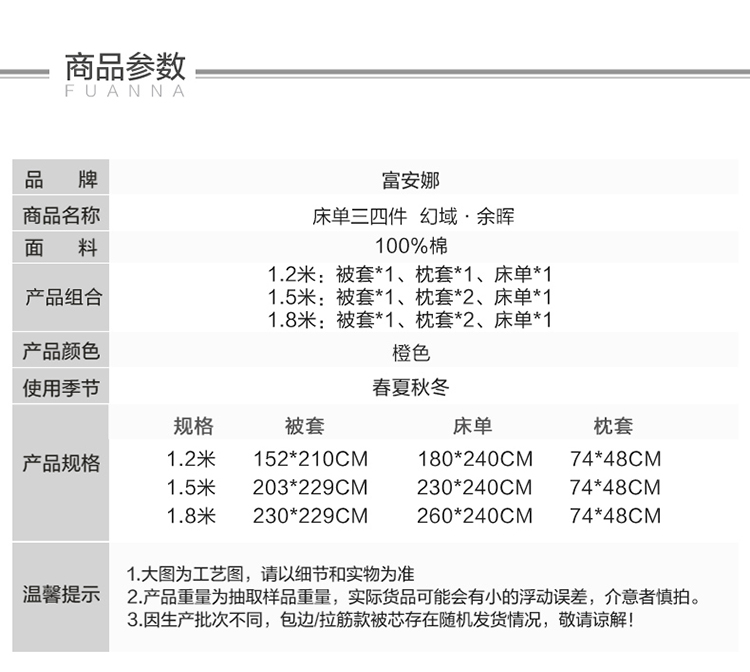 商品参数
FUANNA

品 牌
富安娜

商品名称
床单三四件 幻域·余晖

面 料
100%棉

产品组合
1.2米：被套*1、枕套*1、床单*1
1.5米：被套*1、枕套*2、床单*1
1.8米：被套*1、枕套*2、床单*1

产品颜色
橙色

使用季节
春夏秋冬

产品规格

| 规格 | 被套 | 床单 | 枕套 |
|---|---|---|---|
| 1.2米 | 152*210CM | 180*240CM | 74*48CM |
| 1.5米 | 203*229CM | 230*240CM | 74*48CM |
| 1.8米 | 230*229CM | 260*240CM | 74*48CM |

温馨提示
1.大图为工艺图，请以细节和实物为准
2.产品重量为抽取样品重量，实际货品可能会有小的浮动误差，介意者慎拍。
3.因生产批次不同，包边/拉筋款被芯存在随机发货情况，敬请谅解！